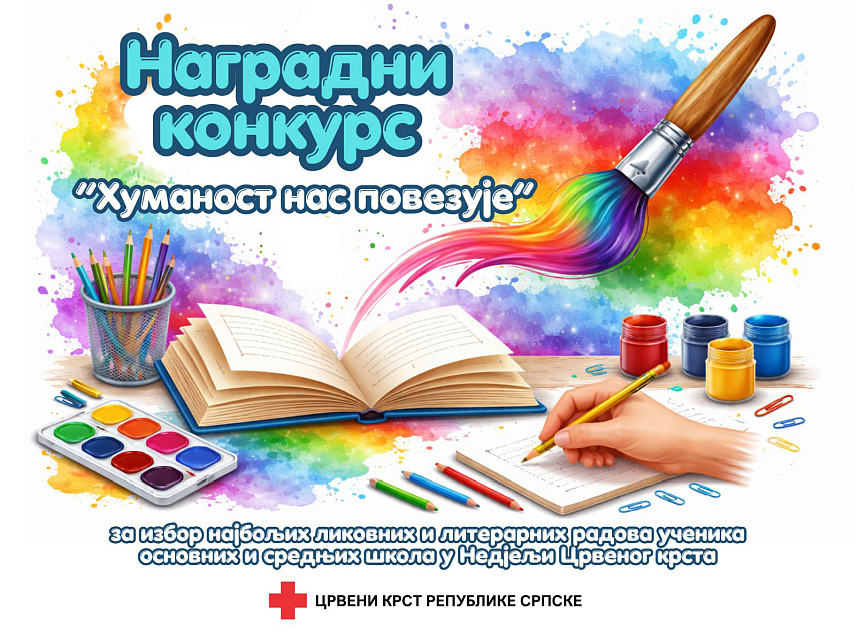 Наградни конкурс

"Хуманост нас повезује"

за избор најбољих ликовних и литерарних радова ученика основних и средњих школа у Недјељи Црвеног крста

ЦРВЕНИ КРСТ РЕПУБЛИКЕ СРПСКЕ